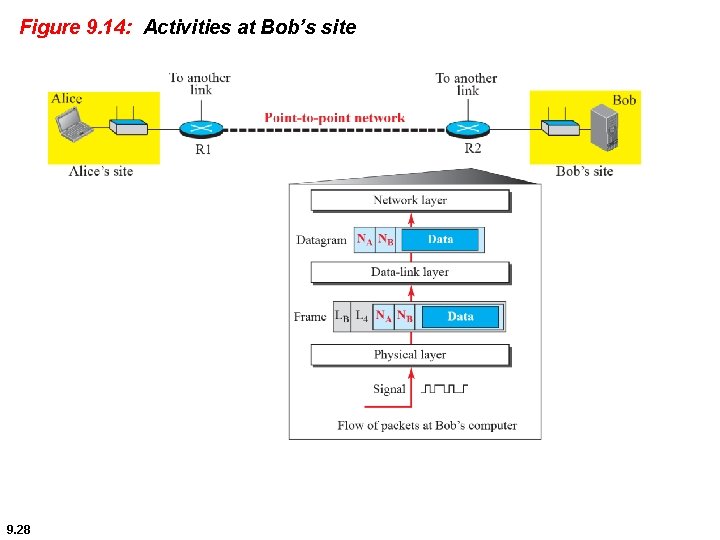 Figure 9.14: Activities at Bob's site

To another link

To another link

Alice

Bob

Point-to-point network

R1

R2

Alice's site

Bob's site

Network layer

Datagram $N_A$ $N_B$ Data

Data-link layer

Frame $L_B$ $L_4$ $N_A$ $N_B$ Data

Physical layer

Signal

Flow of packets at Bob's computer

9.28